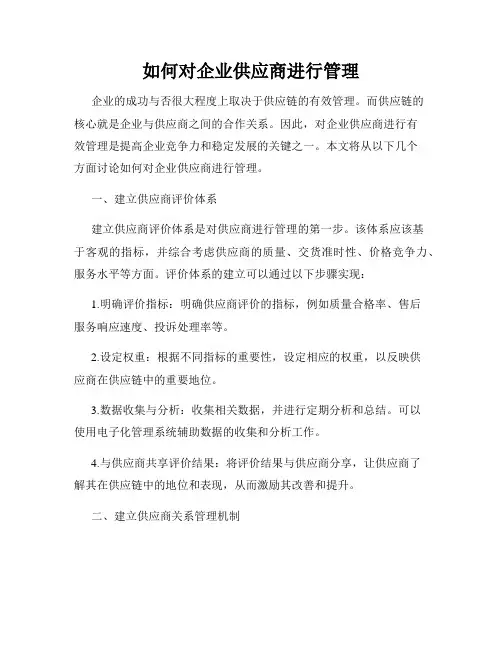 如何对企业供应商进行管理

企业的成功与否很大程度上取决于供应链的有效管理。而供应链的核心就是企业与供应商之间的合作关系。因此，对企业供应商进行有效管理是提高企业竞争力和稳定发展的关键之一。本文将从以下几个方面讨论如何对企业供应商进行管理。

一、建立供应商评价体系

建立供应商评价体系是对供应商进行管理的第一步。该体系应该基于客观的指标，并综合考虑供应商的质量、交货准时性、价格竞争力、服务水平等方面。评价体系的建立可以通过以下步骤实现：

1.明确评价指标：明确供应商评价的指标，例如质量合格率、售后服务响应速度、投诉处理率等。

2.设定权重：根据不同指标的重要性，设定相应的权重，以反映供应商在供应链中的重要地位。

3.数据收集与分析：收集相关数据，并进行定期分析和总结。可以使用电子化管理系统辅助数据的收集和分析工作。

4.与供应商共享评价结果：将评价结果与供应商分享，让供应商了解其在供应链中的地位和表现，从而激励其改善和提升。

二、建立供应商关系管理机制